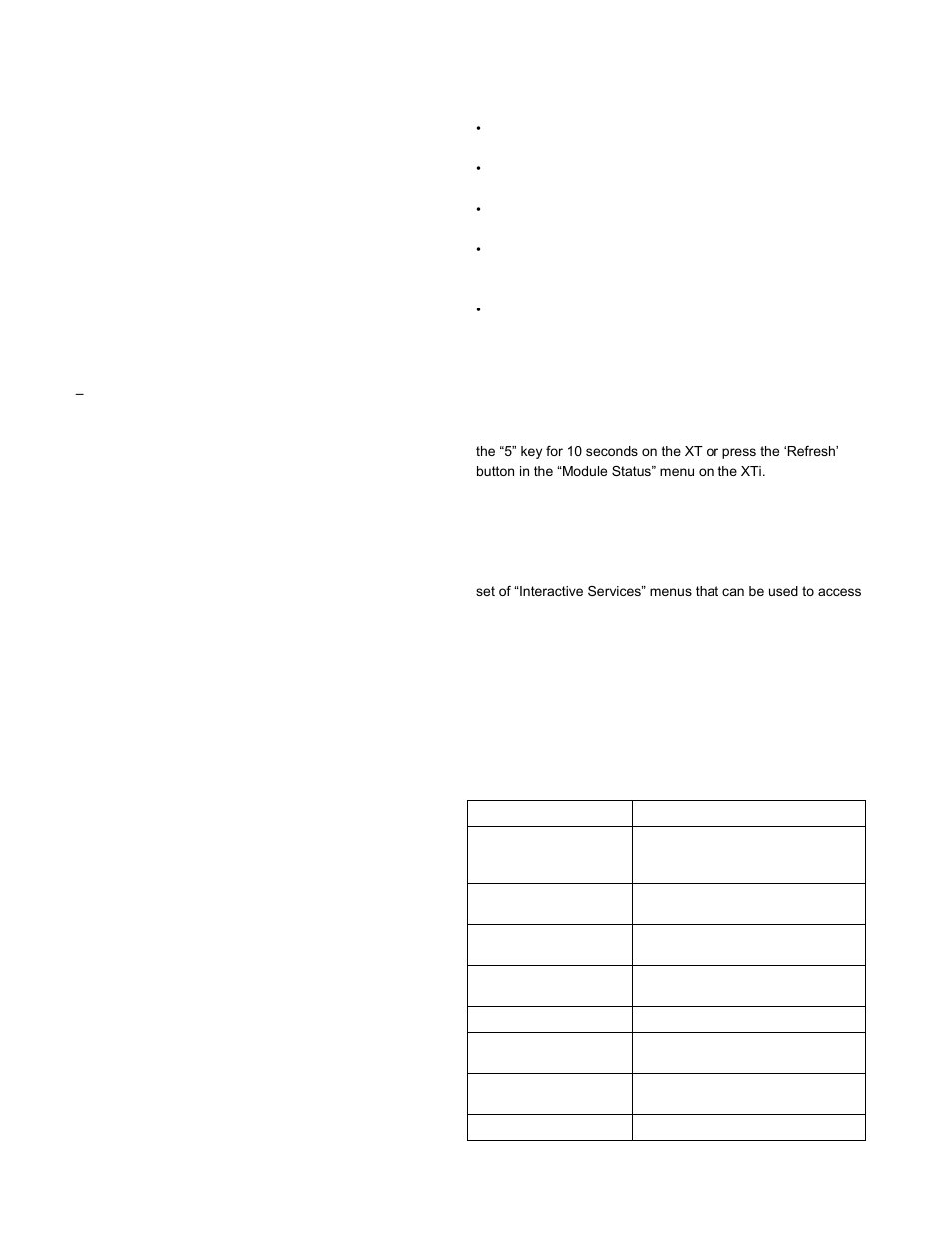 –

the “5” key for 10 seconds on the XT or press the ‘Refresh’ button in the “Module Status” menu on the XTi.

set of “Interactive Services” menus that can be used to access